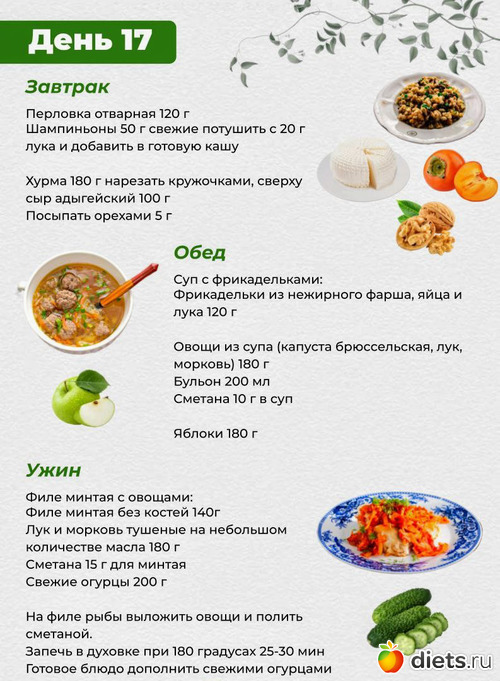 День 17

Завтрак

Перловка отварная 120 г
Шампиньоны 50 г свежие потушить с 20 г лука и добавить в готовую кашу

Хурма 180 г нарезать кружочками, сверху сыр адыгейский 100 г
Посыпать орехами 5 г

Обед

Суп с фрикадельками:
Фрикадельки из нежирного фарша, яйца и лука 120 г

Овощи из супа (капуста брюссельская, лук, морковь) 180 г
Бульон 200 мл
Сметана 10 г в суп

Яблоки 180 г

Ужин

Филе минтая с овощами:
Филе минтая без костей 140г
Лук и морковь тушеные на небольшом количестве масла 180 г
Сметана 15 г для минтая
Свежие огурцы 200 г

На филе рыбы выложить овощи и полить сметаной.
Запечь в духовке при 180 градусах 25-30 мин
Готовое блюдо дополнить свежими огурцами

diets.ru